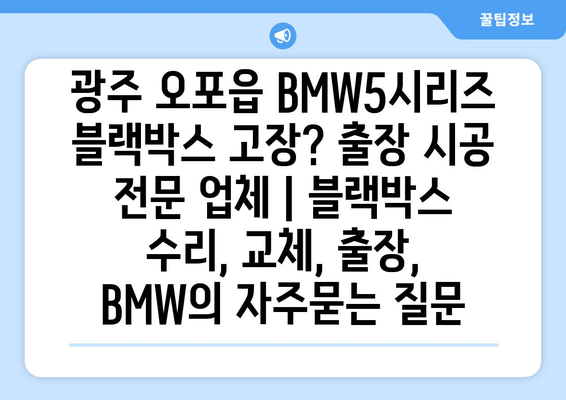 꿀팁정보

광주 오포읍 BMW5시리즈 블랙박스 고장? 출장 시공 전문 업체 | 블랙박스 수리, 교체, 출장, BMW의 자주묻는 질문